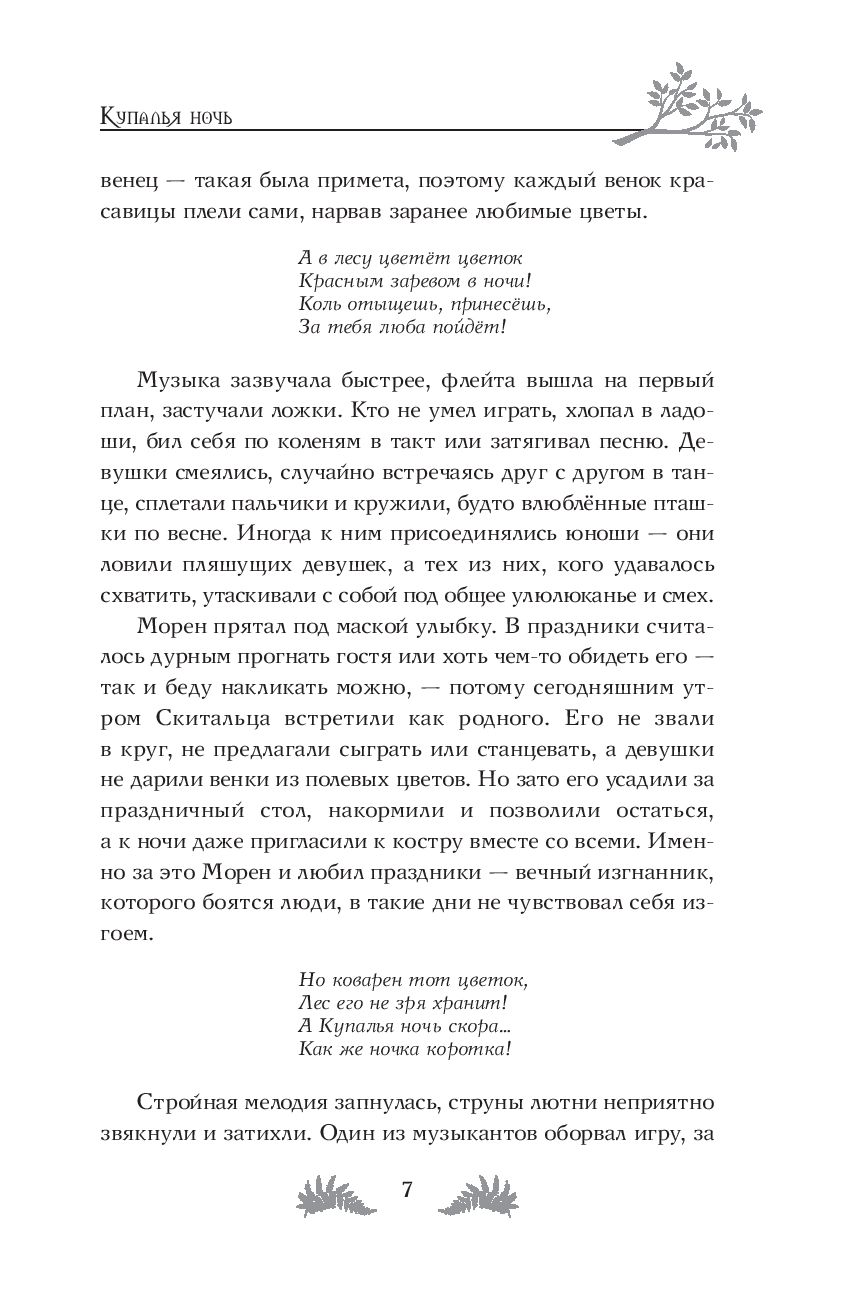 Купалья ночь

венец — такая была примета, поэтому каждый венок красавицы плели сами, нарвав заранее любимые цветы.

А в лесу цветёт цветок
Красным заревом в ночи!
Коль отыщешь, принесёшь,
За тебя люба пойдёт!

Музыка зазвучала быстрее, флейта вышла на первый план, застучали ложки. Кто не умел играть, хлопал в ладоши, бил себя по коленям в такт или затягивал песню. Девушки смеялись, случайно встречаясь друг с другом в танце, сплетали пальчики и кружили, будто влюблённые пташки по весне. Иногда к ним присоединялись юноши — они ловили пляшущих девушек, а тех из них, кого удавалось схватить, утаскивали с собой под общее улюлюканье и смех.

Морен прятал под маской улыбку. В праздники считалось дурным прогнать гостя или хоть чем-то обидеть его — так и беду накликать можно, — потому сегодняшним утром Скитальца встретили как родного. Его не звали в круг, не предлагали сыграть или станцевать, а девушки не дарили венки из полевых цветов. Но зато его усадили за праздничный стол, накормили и позволили остаться, а к ночи даже пригласили к костру вместе со всеми. Именно за это Морен и любил праздники — вечный изгнанник, которого боятся люди, в такие дни не чувствовал себя изгоем.

Но коварен тот цветок,
Лес его не зря хранит!
А Купалья ночь скора...
Как же ночка коротка!

Стройная мелодия запнулась, струны лютни неприятно звякнули и затихли. Один из музыкантов оборвал игру, за

7